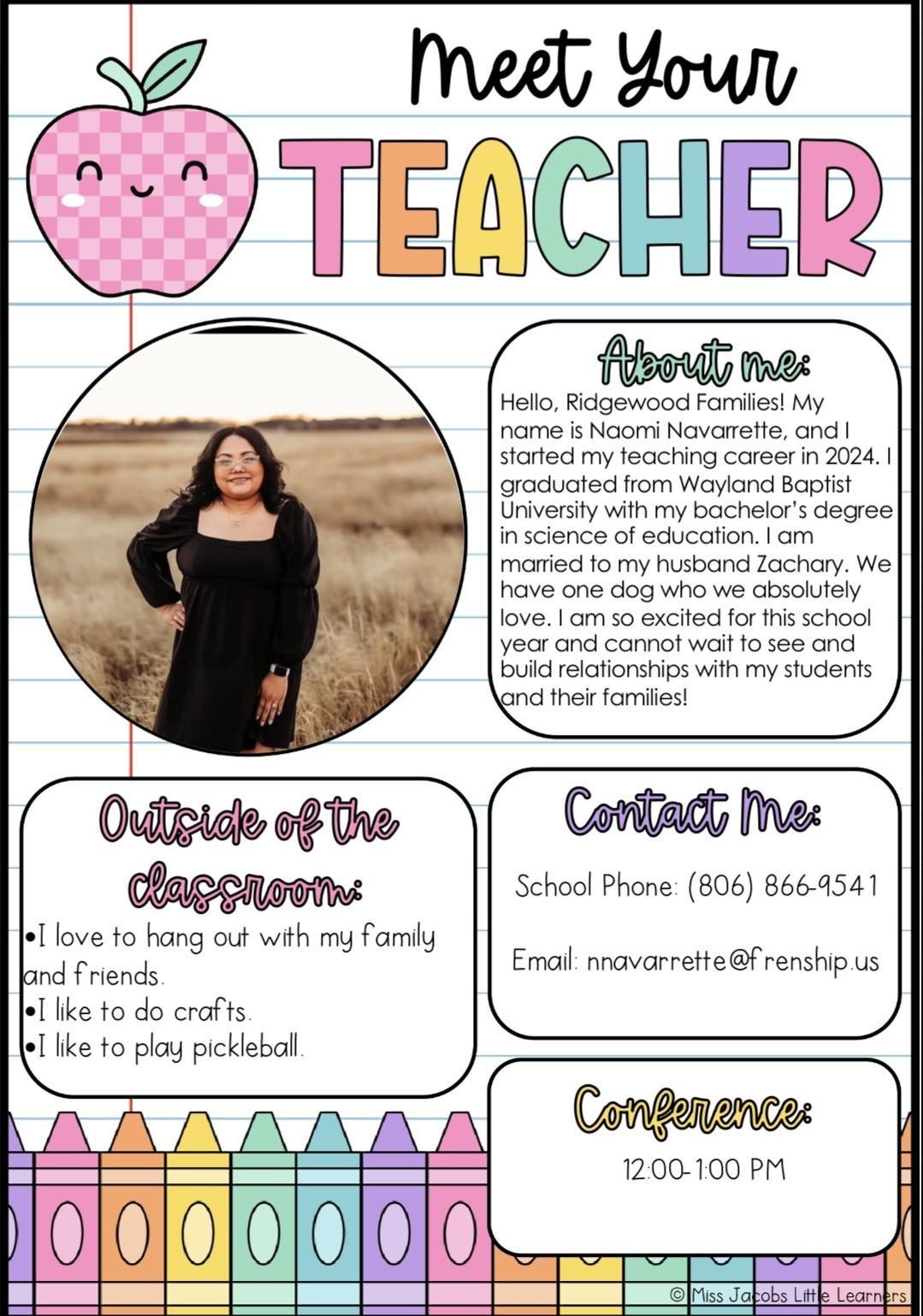 Meet Your
TEACHER

About me:
Hello, Ridgewood Families! My name is Naomi Navarrette, and I started my teaching career in 2024. I graduated from Wayland Baptist University with my bachelor's degree in science of education. I am married to my husband Zachary. We have one dog who we absolutely love. I am so excited for this school year and cannot wait to see and build relationships with my students and their families!

Outside of the classroom:
•I love to hang out with my family and friends.
•I like to do crafts.
•I like to play pickleball.

Contact Me:
School Phone: (806) 866-9541

Email: nnavarrette@frenship.us

Conference:
12:00-1:00 PM

© Miss Jacobs Little Learners